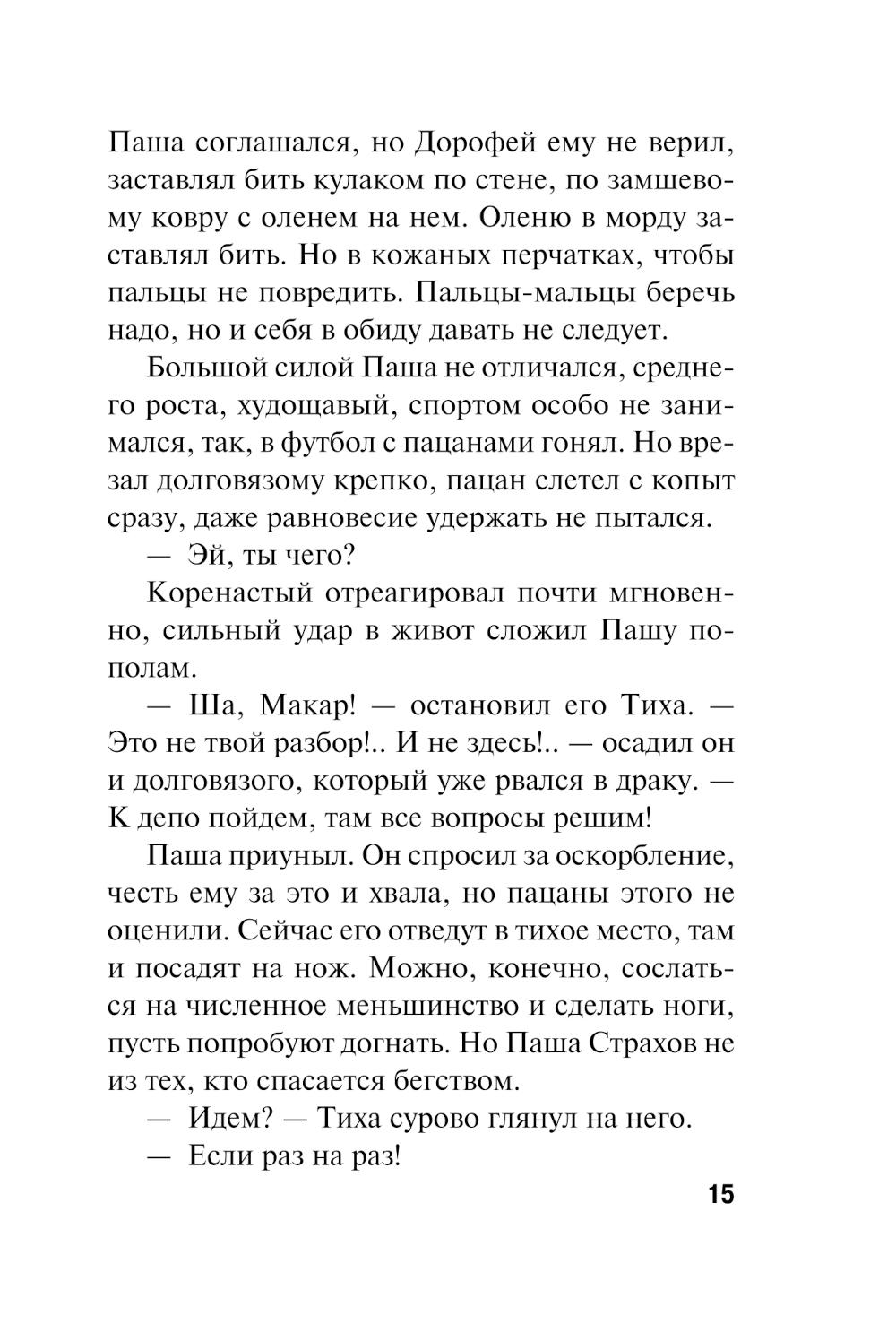 Паша соглашался, но Дорофей ему не верил, заставлял бить кулаком по стене, по замшевому ковру с оленем на нем. Оленю в морду заставлял бить. Но в кожаных перчатках, чтобы пальцы не повредить. Пальцы-мальцы беречь надо, но и себя в обиду давать не следует.

Большой силой Паша не отличался, среднего роста, худощавый, спортом особо не занимался, так, в футбол с пацанами гонял. Но врезал долговязому крепко, пацан слетел с копыт сразу, даже равновесие удержать не пытался.

— Эй, ты чего?

Коренастый отреагировал почти мгновенно, сильный удар в живот сложил Пашу пополам.

— Ша, Макар! — остановил его Тиха. — Это не твой разбор!.. И не здесь!.. — осадил он и долговязого, который уже рвался в драку. — К депо пойдем, там все вопросы решим!

Паша приуныл. Он спросил за оскорбление, честь ему за это и хвала, но пацаны этого не оценили. Сейчас его отведут в тихое место, там и посадят на нож. Можно, конечно, сослаться на численное меньшинство и сделать ноги, пусть попробуют догнать. Но Паша Страхов не из тех, кто спасается бегством.

— Идем? — Тиха сурово глянул на него.

— Если раз на раз!

15